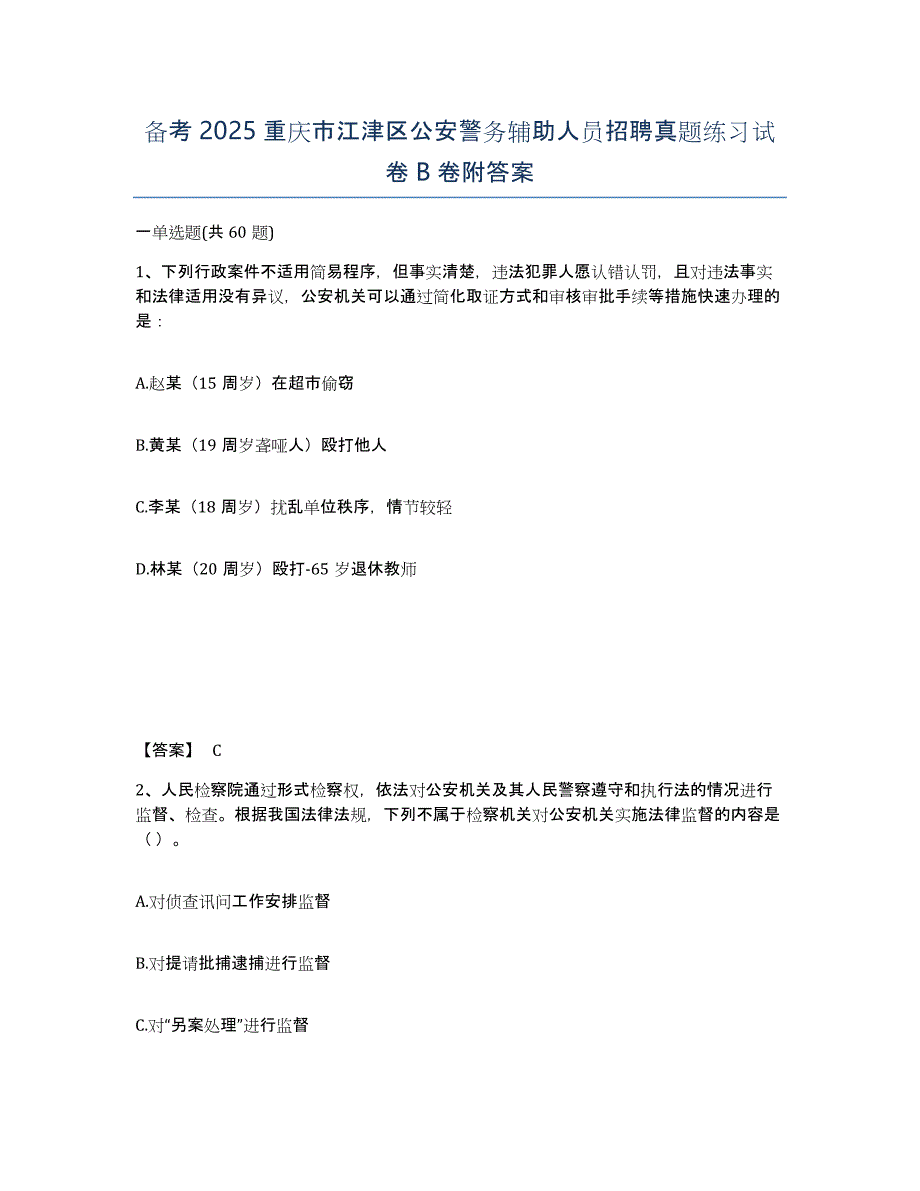 备考 2025 重庆市江津区公安警务辅助人员招聘真题练习试卷 B 卷附答案

一单选题(共 60 题)

1、下列行政案件不适用简易程序，但事实清楚，违法犯罪人愿认错认罚，且对违法事实和法律适用没有异议，公安机关可以通过简化取证方式和审核审批手续等措施快速办理的是：

A.赵某（15 周岁）在超市偷窃

B.黄某（19 周岁聋哑人）殴打他人

C.李某（18 周岁）扰乱单位秩序，情节较轻

D.林某（20 周岁）殴打-65 岁退休教师

【答案】 C

2、人民检察院通过形式检察权，依法对公安机关及其人民警察遵守和执行法的情况进行监督、检查。根据我国法律法规，下列不属于检察机关对公安机关实施法律监督的内容是（）。

A.对侦查讯问工作安排监督

B.对提请批捕逮捕进行监督

C.对“另案处理”进行监督